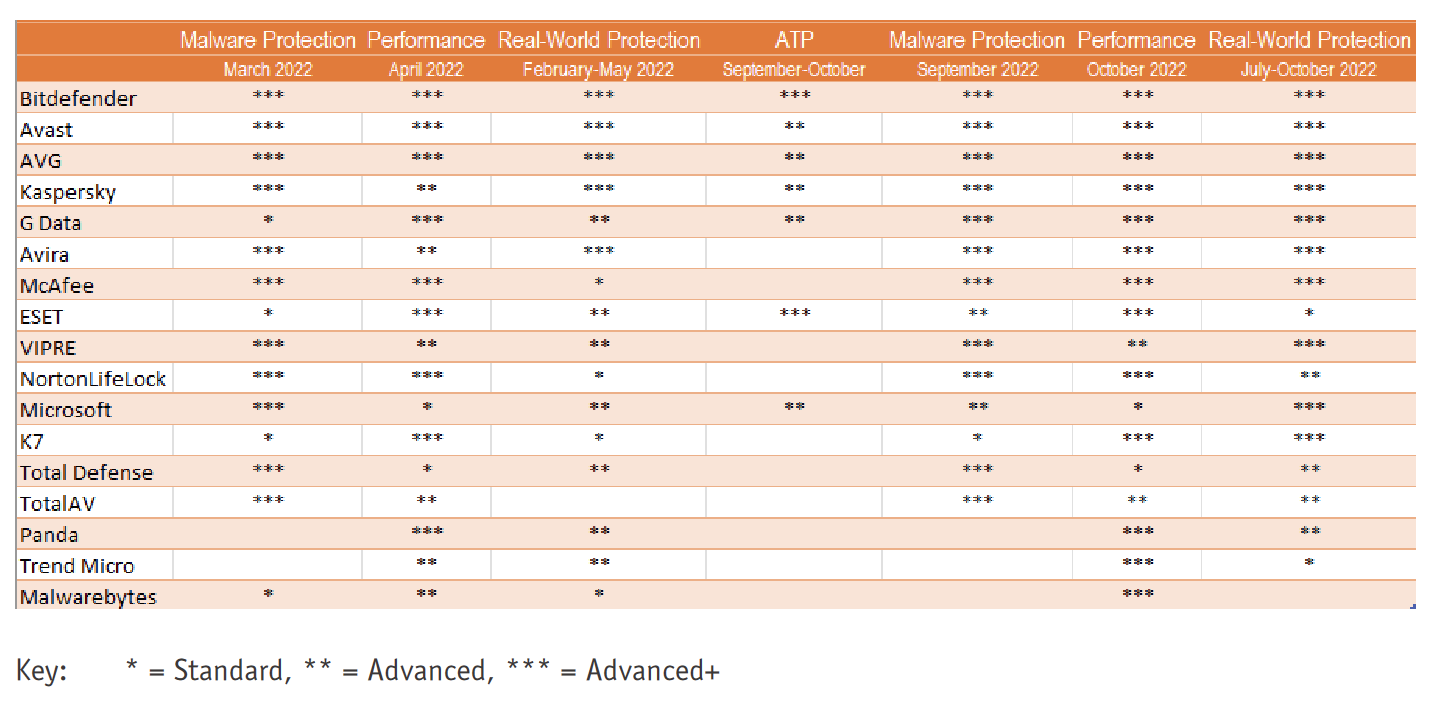 | | Malware Protection | Performance | Real-World Protection | ATP | Malware Protection | Performance | Real-World Protection |
|---|---|---|---|---|---|---|---|
| | March 2022 | April 2022 | February-May 2022 | September-October | September 2022 | October 2022 | July-October 2022 |
| Bitdefender | *** | *** | *** | *** | *** | *** | *** |
| Avast | *** | *** | *** | ** | *** | *** | *** |
| AVG | *** | *** | *** | ** | *** | *** | *** |
| Kaspersky | *** | ** | *** | ** | *** | *** | *** |
| G Data | * | *** | ** | ** | *** | *** | *** |
| Avira | *** | ** | *** | | *** | *** | *** |
| McAfee | *** | *** | * | | *** | *** | *** |
| ESET | * | *** | ** | *** | ** | *** | * |
| VIPRE | *** | ** | ** | | *** | ** | *** |
| NortonLifeLock | *** | *** | * | | *** | *** | ** |
| Microsoft | *** | * | ** | ** | ** | * | *** |
| K7 | * | *** | * | | * | *** | *** |
| Total Defense | *** | * | ** | | *** | * | ** |
| TotalAV | *** | ** | | | *** | ** | ** |
| Panda | | *** | ** | | | *** | ** |
| Trend Micro | | ** | ** | | | *** | * |
| Malwarebytes | * | ** | * | | | *** | |

Key: * = Standard, ** = Advanced, *** = Advanced+